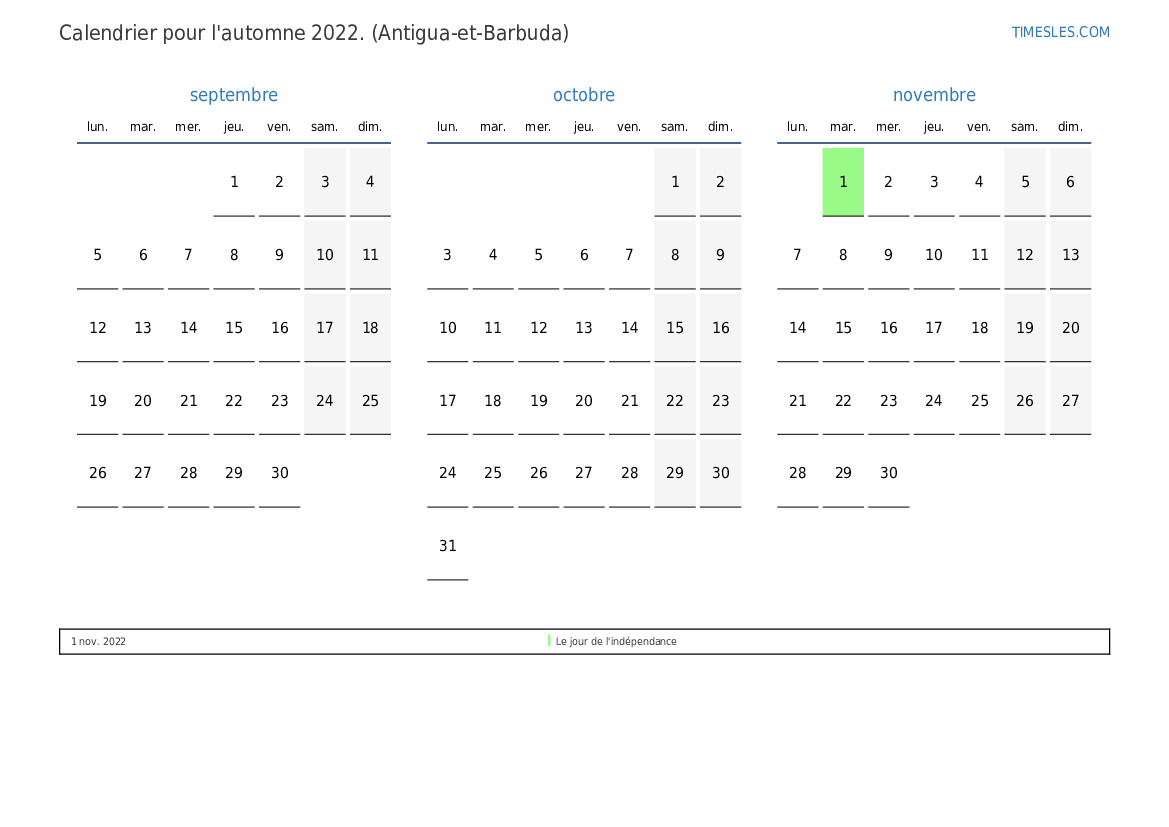 Calendrier pour l'automne 2022. (Antigua-et-Barbuda)

TIMESLES.COM

septembre

| lun. | mar. | mer. | jeu. | ven. | sam. | dim. |
|---|---|---|---|---|---|---|
| | | | 1 | 2 | 3 | 4 |
| 5 | 6 | 7 | 8 | 9 | 10 | 11 |
| 12 | 13 | 14 | 15 | 16 | 17 | 18 |
| 19 | 20 | 21 | 22 | 23 | 24 | 25 |
| 26 | 27 | 28 | 29 | 30 | | |

octobre

| lun. | mar. | mer. | jeu. | ven. | sam. | dim. |
|---|---|---|---|---|---|---|
| | | | | | 1 | 2 |
| 3 | 4 | 5 | 6 | 7 | 8 | 9 |
| 10 | 11 | 12 | 13 | 14 | 15 | 16 |
| 17 | 18 | 19 | 20 | 21 | 22 | 23 |
| 24 | 25 | 26 | 27 | 28 | 29 | 30 |
| 31 | | | | | | |

novembre

| lun. | mar. | mer. | jeu. | ven. | sam. | dim. |
|---|---|---|---|---|---|---|
| | 1 | 2 | 3 | 4 | 5 | 6 |
| 7 | 8 | 9 | 10 | 11 | 12 | 13 |
| 14 | 15 | 16 | 17 | 18 | 19 | 20 |
| 21 | 22 | 23 | 24 | 25 | 26 | 27 |
| 28 | 29 | 30 | | | | |

1 nov. 2022 Le jour de l'indépendance